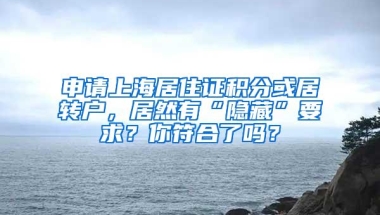 申请上海居住证积分或居转户，居然有“隐藏”要求？你符合了吗？